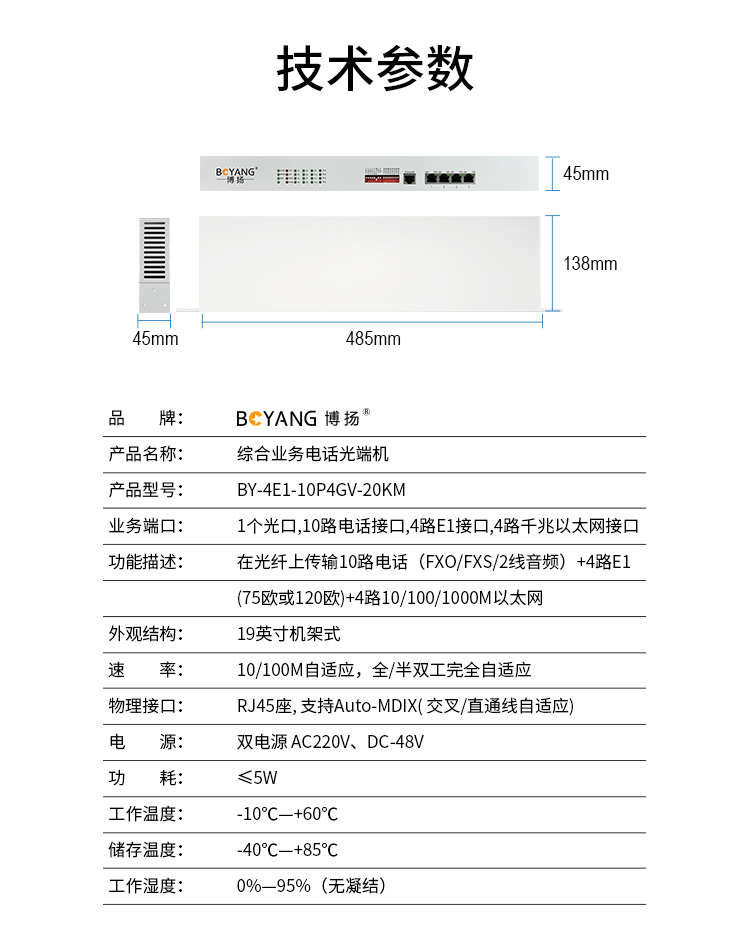 技术参数

BOYANG®
博扬

45mm

138mm

45mm

485mm

| 品　　牌: | BOYANG 博扬® |
|---|---|
| 产品名称: | 综合业务电话光端机 |
| 产品型号: | BY-4E1-10P4GV-20KM |
| 业务端口: | 1个光口,10路电话接口,4路E1接口,4路千兆以太网接口 |
| 功能描述: | 在光纤上传输10路电话（FXO/FXS/2线音频）+4路E1 |
| | (75欧或120欧)+4路10/100/1000M以太网 |
| 外观结构: | 19英寸机架式 |
| 速　　率: | 10/100M自适应，全/半双工完全自适应 |
| 物理接口: | RJ45座, 支持Auto-MDIX( 交叉/直通线自适应) |
| 电　　源: | 双电源 AC220V、DC-48V |
| 功　　耗: | ≤5W |
| 工作温度: | -10℃—+60℃ |
| 储存温度: | -40℃—+85℃ |
| 工作湿度: | 0%—95%（无凝结） |